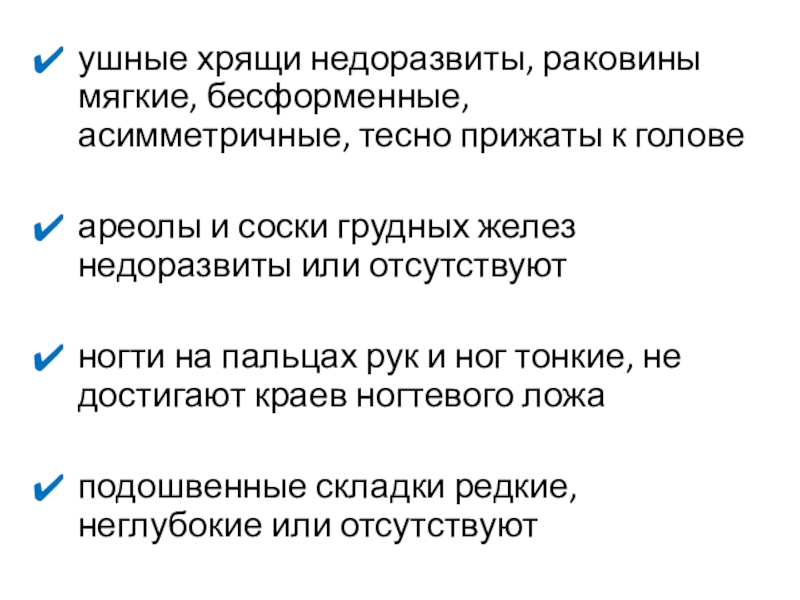 ✔ ушные хрящи недоразвиты, раковины мягкие, бесформенные, асимметричные, тесно прижаты к голове

✔ ареолы и соски грудных желез недоразвиты или отсутствуют

✔ ногти на пальцах рук и ног тонкие, не достигают краев ногтевого ложа

✔ подошвенные складки редкие, неглубокие или отсутствуют